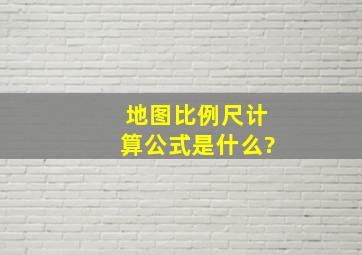 地图比例尺计算公式是什么?